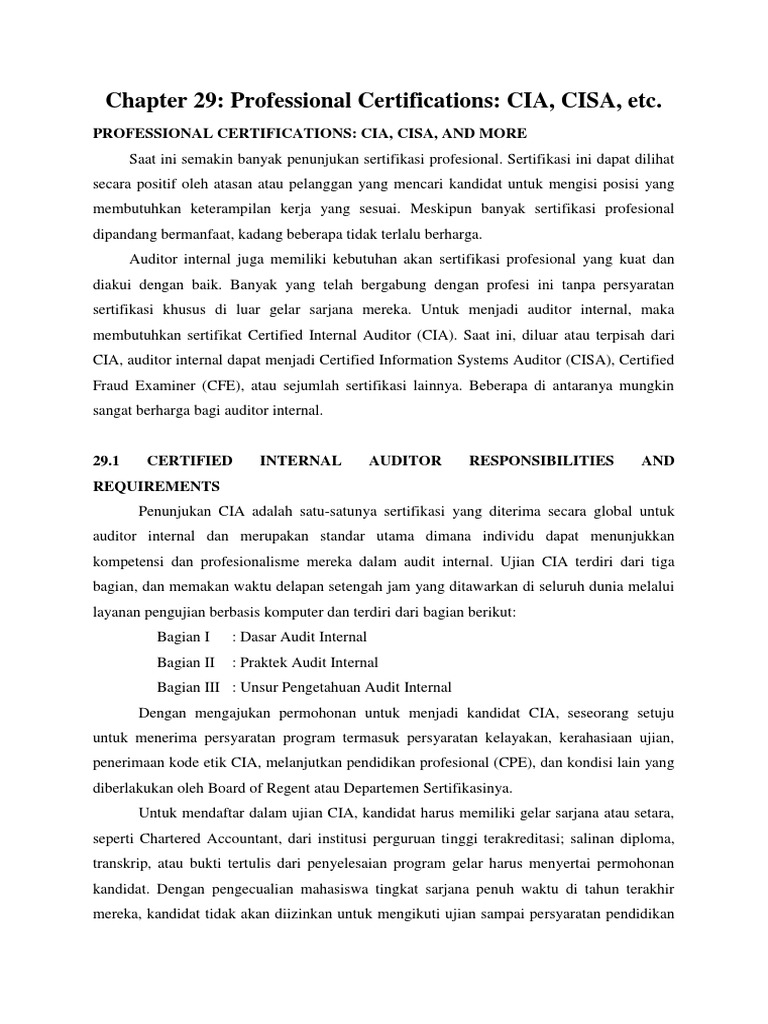 Chapter 29: Professional Certifications: CIA, CISA, etc.

PROFESSIONAL CERTIFICATIONS: CIA, CISA, AND MORE

Saat ini semakin banyak penunjukan sertifikasi profesional. Sertifikasi ini dapat dilihat secara positif oleh atasan atau pelanggan yang mencari kandidat untuk mengisi posisi yang membutuhkan keterampilan kerja yang sesuai. Meskipun banyak sertifikasi profesional dipandang bermanfaat, kadang beberapa tidak terlalu berharga.

Auditor internal juga memiliki kebutuhan akan sertifikasi profesional yang kuat dan diakui dengan baik. Banyak yang telah bergabung dengan profesi ini tanpa persyaratan sertifikasi khusus di luar gelar sarjana mereka. Untuk menjadi auditor internal, maka membutuhkan sertifikat Certified Internal Auditor (CIA). Saat ini, diluar atau terpisah dari CIA, auditor internal dapat menjadi Certified Information Systems Auditor (CISA), Certified Fraud Examiner (CFE), atau sejumlah sertifikasi lainnya. Beberapa di antaranya mungkin sangat berharga bagi auditor internal.

29.1 CERTIFIED INTERNAL AUDITOR RESPONSIBILITIES AND REQUIREMENTS

Penunjukan CIA adalah satu-satunya sertifikasi yang diterima secara global untuk auditor internal dan merupakan standar utama dimana individu dapat menunjukkan kompetensi dan profesionalisme mereka dalam audit internal. Ujian CIA terdiri dari tiga bagian, dan memakan waktu delapan setengah jam yang ditawarkan di seluruh dunia melalui layanan pengujian berbasis komputer dan terdiri dari bagian berikut:

Bagian I : Dasar Audit Internal

Bagian II : Praktek Audit Internal

Bagian III : Unsur Pengetahuan Audit Internal

Dengan mengajukan permohonan untuk menjadi kandidat CIA, seseorang setuju untuk menerima persyaratan program termasuk persyaratan kelayakan, kerahasiaan ujian, penerimaan kode etik CIA, melanjutkan pendidikan profesional (CPE), dan kondisi lain yang diberlakukan oleh Board of Regent atau Departemen Sertifikasinya.

Untuk mendaftar dalam ujian CIA, kandidat harus memiliki gelar sarjana atau setara, seperti Chartered Accountant, dari institusi perguruan tinggi terakreditasi; salinan diploma, transkrip, atau bukti tertulis dari penyelesaian program gelar harus menyertai permohonan kandidat. Dengan pengecualian mahasiswa tingkat sarjana penuh waktu di tahun terakhir mereka, kandidat tidak akan diizinkan untuk mengikuti ujian sampai persyaratan pendidikan